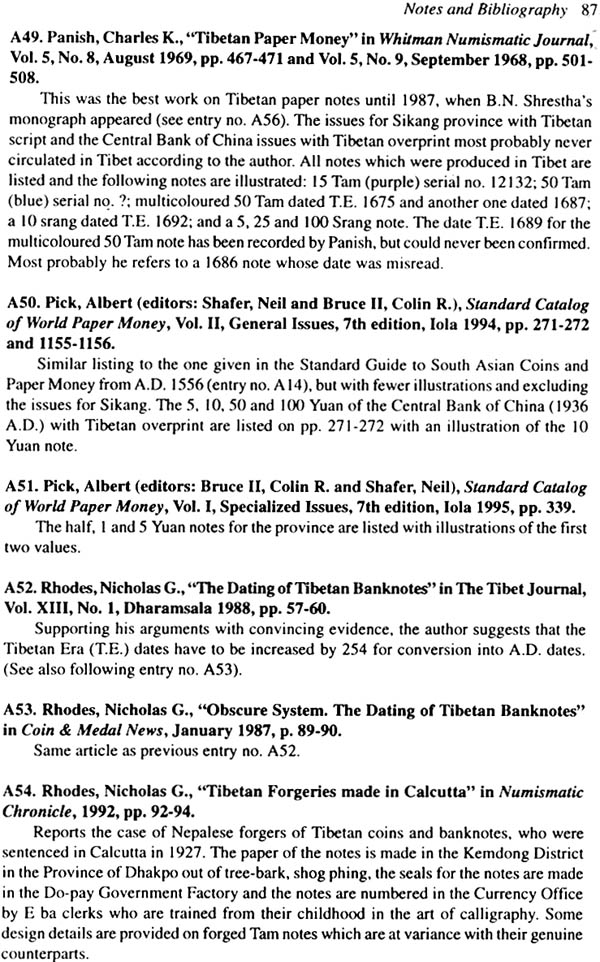 Notes and Bibliography 87

A49. Panish, Charles K., "Tibetan Paper Money" in Whitman Numismatic Journal, Vol. 5, No. 8, August 1969, pp. 467-471 and Vol. 5, No. 9, September 1968, pp. 501-508.

This was the best work on Tibetan paper notes until 1987, when B.N. Shrestha's monograph appeared (see entry no. A56). The issues for Sikang province with Tibetan script and the Central Bank of China issues with Tibetan overprint most probably never circulated in Tibet according to the author. All notes which were produced in Tibet are listed and the following notes are illustrated: 15 Tam (purple) serial no. 12132; 50 Tam (blue) serial no. ?; multicoloured 50 Tam dated T.E. 1675 and another one dated 1687; a 10 srang dated T.E. 1692; and a 5, 25 and 100 Srang note. The date T.E. 1689 for the multicoloured 50 Tam note has been recorded by Panish, but could never been confirmed. Most probably he refers to a 1686 note whose date was misread.

A50. Pick, Albert (editors: Shafer, Neil and Bruce II, Colin R.), Standard Catalog of World Paper Money, Vol. II, General Issues, 7th edition, Iola 1994, pp. 271-272 and 1155-1156.

Similar listing to the one given in the Standard Guide to South Asian Coins and Paper Money from A.D. 1556 (entry no. A14), but with fewer illustrations and excluding the issues for Sikang. The 5, 10, 50 and 100 Yuan of the Central Bank of China (1936 A.D.) with Tibetan overprint are listed on pp. 271-272 with an illustration of the 10 Yuan note.

A51. Pick, Albert (editors: Bruce II, Colin R. and Shafer, Neil), Standard Catalog of World Paper Money, Vol. I, Specialized Issues, 7th edition, Iola 1995, pp. 339.

The half, 1 and 5 Yuan notes for the province are listed with illustrations of the first two values.

A52. Rhodes, Nicholas G., "The Dating of Tibetan Banknotes" in The Tibet Journal, Vol. XIII, No. 1, Dharamsala 1988, pp. 57-60.

Supporting his arguments with convincing evidence, the author suggests that the Tibetan Era (T.E.) dates have to be increased by 254 for conversion into A.D. dates. (See also following entry no. A53).

A53. Rhodes, Nicholas G., "Obscure System. The Dating of Tibetan Banknotes" in Coin & Medal News, January 1987, p. 89-90.

Same article as previous entry no. A52.

A54. Rhodes, Nicholas G., "Tibetan Forgeries made in Calcutta" in Numismatic Chronicle, 1992, pp. 92-94.

Reports the case of Nepalese forgers of Tibetan coins and banknotes, who were sentenced in Calcutta in 1927. The paper of the notes is made in the Kemdong District in the Province of Dhakpo out of tree-bark, shog phing, the seals for the notes are made in the Do-pay Government Factory and the notes are numbered in the Currency Office by E ba clerks who are trained from their childhood in the art of calligraphy. Some design details are provided on forged Tam notes which are at variance with their genuine counterparts.